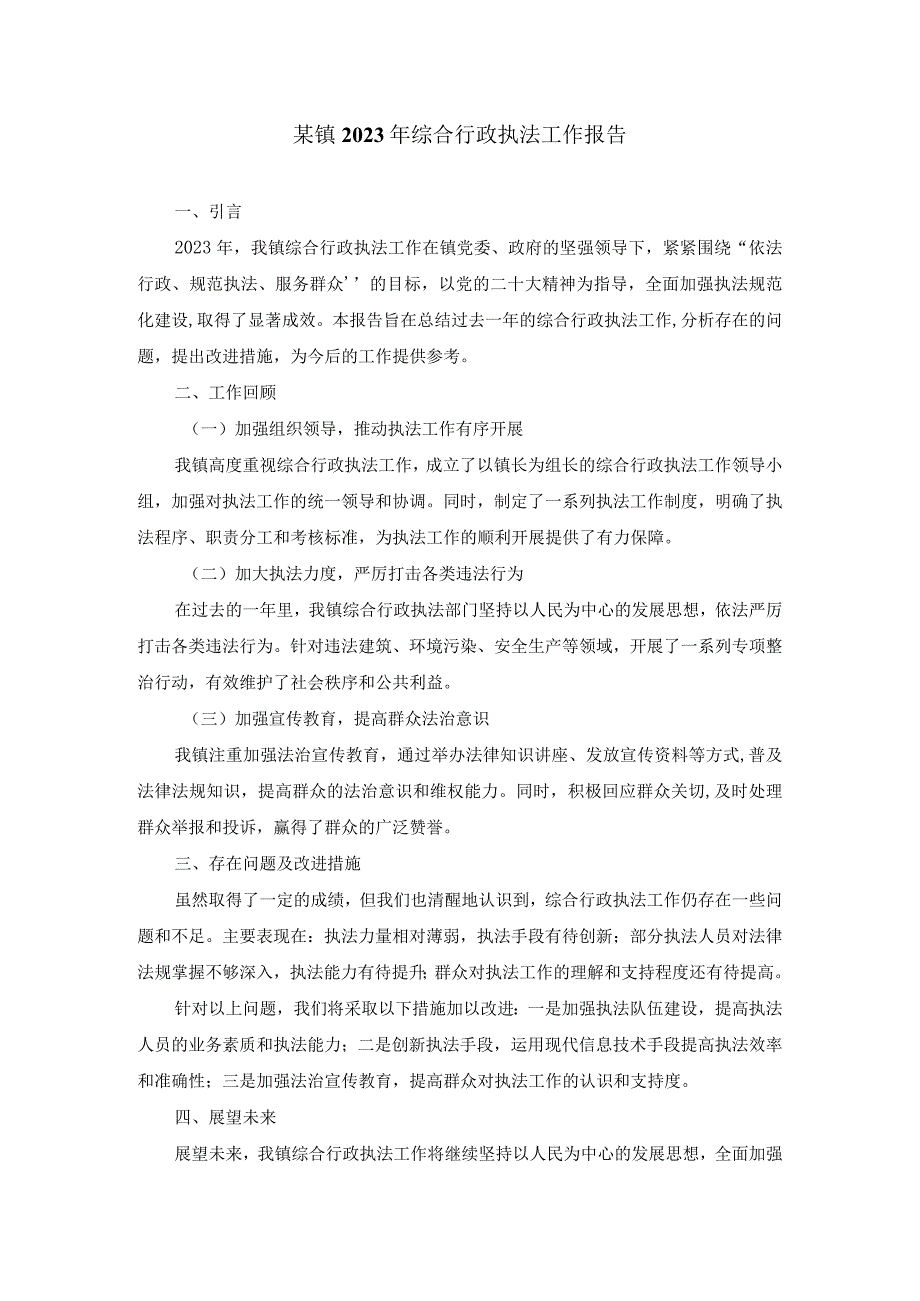 某镇2023年综合行政执法工作报告

一、引言

2023年，我镇综合行政执法工作在镇党委、政府的坚强领导下，紧紧围绕“依法行政、规范执法、服务群众’’的目标，以党的二十大精神为指导，全面加强执法规范化建设，取得了显著成效。本报告旨在总结过去一年的综合行政执法工作，分析存在的问题，提出改进措施，为今后的工作提供参考。

二、工作回顾

（一）加强组织领导，推动执法工作有序开展

我镇高度重视综合行政执法工作，成立了以镇长为组长的综合行政执法工作领导小组，加强对执法工作的统一领导和协调。同时，制定了一系列执法工作制度，明确了执法程序、职责分工和考核标准，为执法工作的顺利开展提供了有力保障。

（二）加大执法力度，严厉打击各类违法行为

在过去的一年里，我镇综合行政执法部门坚持以人民为中心的发展思想，依法严厉打击各类违法行为。针对违法建筑、环境污染、安全生产等领域，开展了一系列专项整治行动，有效维护了社会秩序和公共利益。

（三）加强宣传教育，提高群众法治意识

我镇注重加强法治宣传教育，通过举办法律知识讲座、发放宣传资料等方式，普及法律法规知识，提高群众的法治意识和维权能力。同时，积极回应群众关切，及时处理群众举报和投诉，赢得了群众的广泛赞誉。

三、存在问题及改进措施

虽然取得了一定的成绩，但我们也清醒地认识到，综合行政执法工作仍存在一些问题和不足。主要表现在：执法力量相对薄弱，执法手段有待创新；部分执法人员对法律法规掌握不够深入，执法能力有待提升；群众对执法工作的理解和支持程度还有待提高。

针对以上问题，我们将采取以下措施加以改进：一是加强执法队伍建设，提高执法人员的业务素质和执法能力；二是创新执法手段，运用现代信息技术手段提高执法效率和准确性；三是加强法治宣传教育，提高群众对执法工作的认识和支持度。

四、展望未来

展望未来，我镇综合行政执法工作将继续坚持以人民为中心的发展思想，全面加强